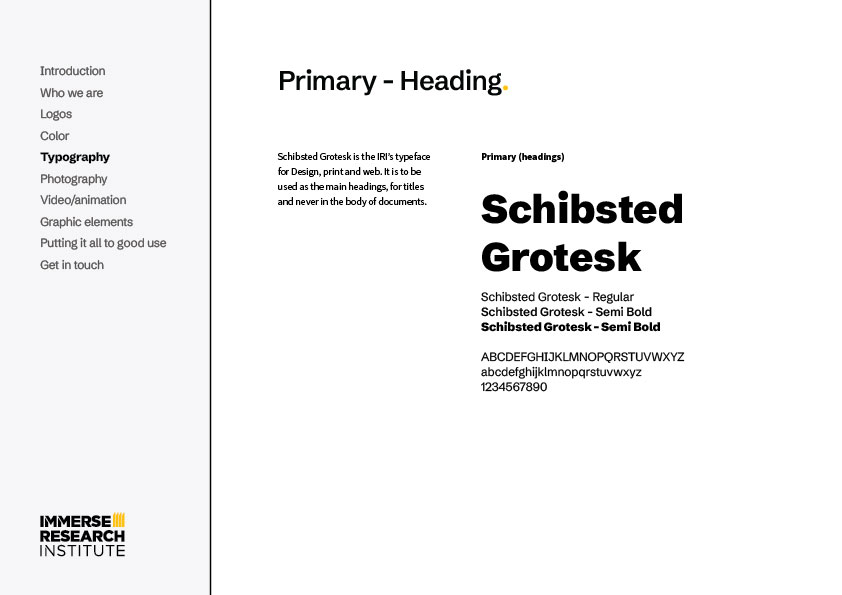 Introduction
Who we are
Logos
Color
Typography
Photography
Video/animation
Graphic elements
Putting it all to good use
Get in touch

IMMERSE
RESEARCH
INSTITUTE

Primary - Heading.

Schibsted Grotesk is the IRI's typeface for Design, print and web. It is to be used as the main headings, for titles and never in the body of documents.

Primary (headings)

Schibsted Grotesk

Schibsted Grotesk - Regular
Schibsted Grotesk - Semi Bold
Schibsted Grotesk - Semi Bold

ABCDEFGHIJKLMNOPQRSTUVWXYZ
abcdefghijklmnopqrstuvwxyz
1234567890